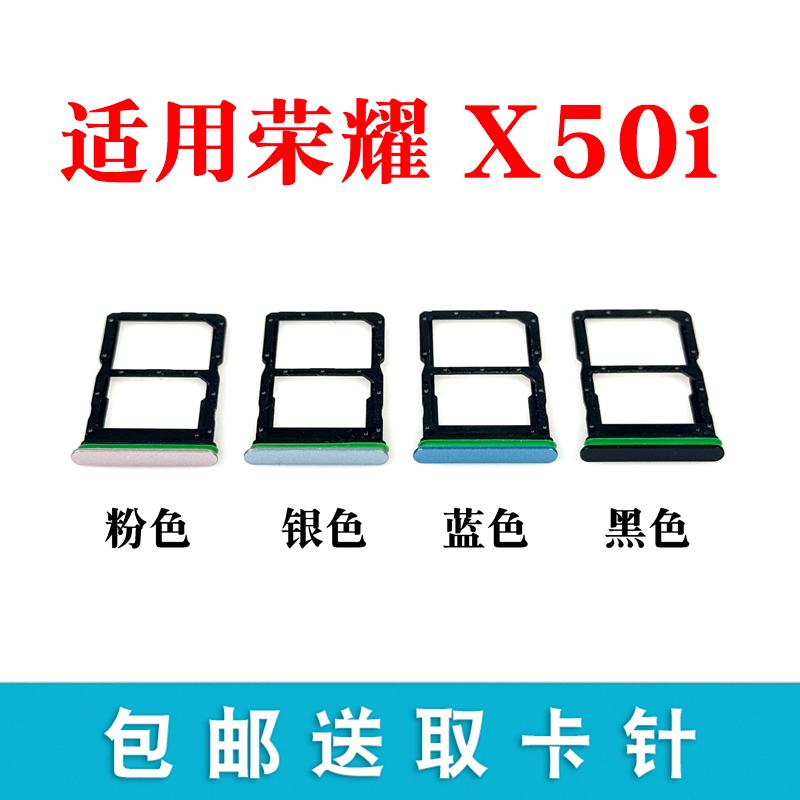 适用荣耀 X50i

粉色 银色 蓝色 黑色

包邮送取卡针